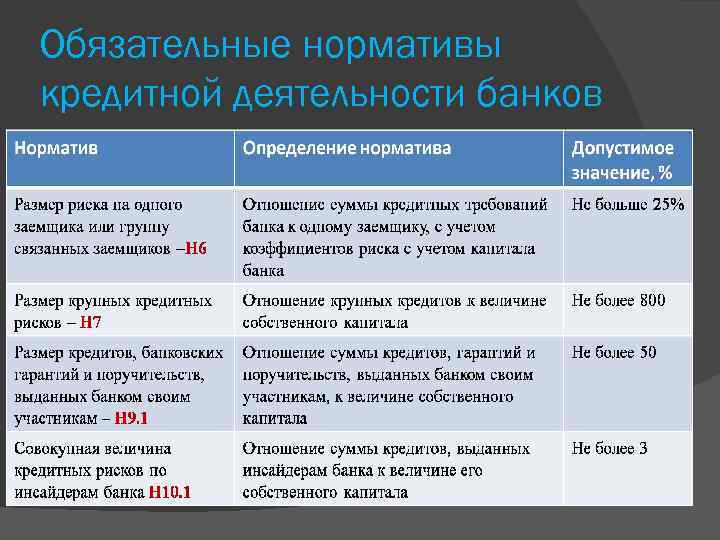 Обязательные нормативы кредитной деятельности банков

| Норматив | Определение норматива | Допустимое значение, % |
|---|---|---|
| Размер риска на одного заемщика или группу связанных заемщиков –Н6 | Отношение суммы кредитных требований банка к одному заемщику, с учетом коэффициентов риска с учетом капитала банка | Не больше 25% |
| Размер крупных кредитных рисков – Н7 | Отношение крупных кредитов к величине собственного капитала | Не более 800 |
| Размер кредитов, банковских гарантий и поручительств, выданных банком своим участникам – Н9.1 | Отношение суммы кредитов, гарантий и поручительств, выданных банком своим участникам, к величине собственного капитала | Не более 50 |
| Совокупная величина кредитных рисков по инсайдерам банка Н10.1 | Отношение суммы кредитов, выданных инсайдерам банка к величине его собственного капитала | Не более 3 |